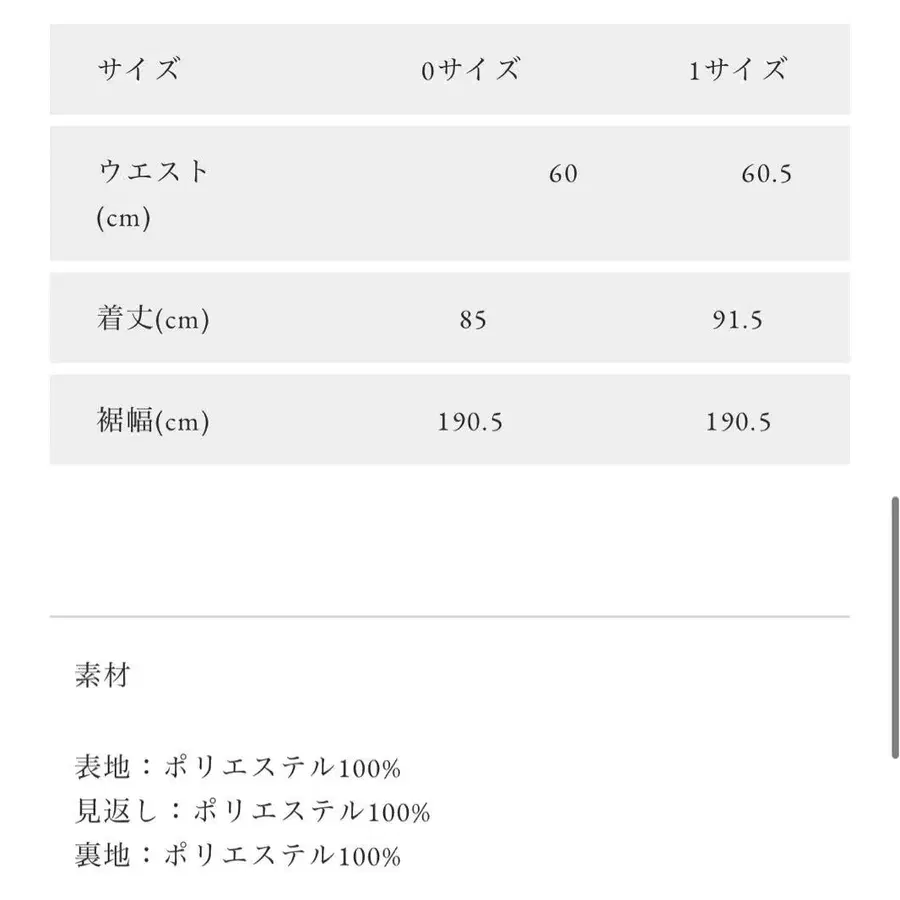 | サイズ | 0サイズ | 1サイズ |
|---|---|---|
| ウエスト(cm) | 60 | 60.5 |
| 着丈(cm) | 85 | 91.5 |
| 裾幅(cm) | 190.5 | 190.5 |

素材

表地：ポリエステル100%
見返し：ポリエステル100%
裏地：ポリエステル100%